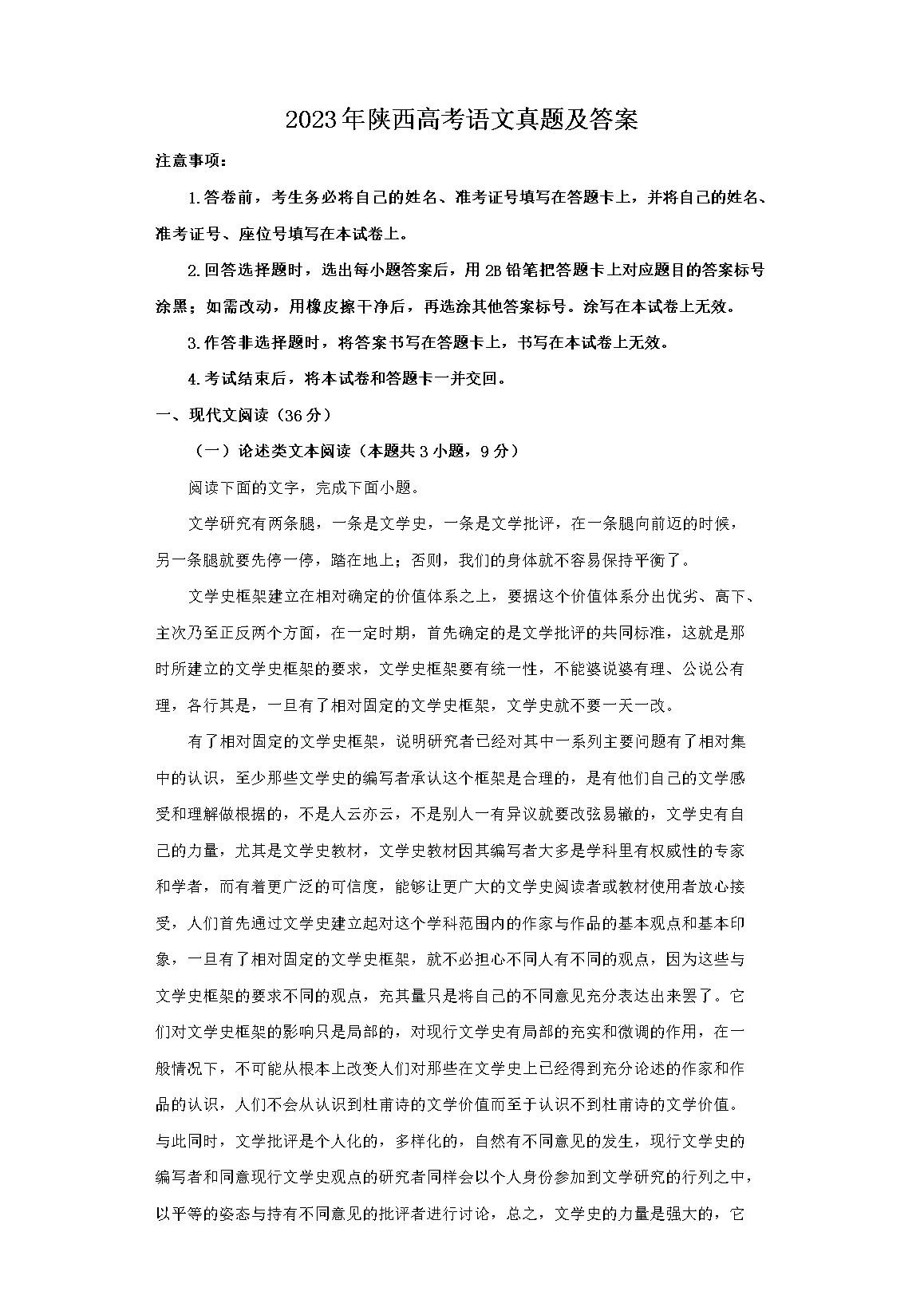 2023年陕西高考语文真题及答案

注意事项：

1.答卷前，考生务必将自己的姓名、准考证号填写在答题卡上，并将自己的姓名、准考证号、座位号填写在本试卷上。

2.回答选择题时，选出每小题答案后，用2B铅笔把答题卡上对应题目的答案标号涂黑；如需改动，用橡皮擦干净后，再选涂其他答案标号。涂写在本试卷上无效。

3.作答非选择题时，将答案书写在答题卡上，书写在本试卷上无效。

4.考试结束后，将本试卷和答题卡一并交回。

一、现代文阅读（36分）

（一）论述类文本阅读（本题共3小题，9分）

阅读下面的文字，完成下面小题。

文学研究有两条腿，一条是文学史，一条是文学批评，在一条腿向前迈的时候，另一条腿就要先停一停，踏在地上；否则，我们的身体就不容易保持平衡了。

文学史框架建立在相对确定的价值体系之上，要据这个价值体系分出优劣、高下、主次乃至正反两个方面，在一定时期，首先确定的是文学批评的共同标准，这就是那时所建立的文学史框架的要求，文学史框架要有统一性，不能婆说婆有理、公说公有理，各行其是，一旦有了相对固定的文学史框架，文学史就不要一天一改。

有了相对固定的文学史框架，说明研究者已经对其中一系列主要问题有了相对集中的认识，至少那些文学史的编写者承认这个框架是合理的，是有他们自己的文学感受和理解做根据的，不是人云亦云，不是别人一有异议就要改弦易辙的，文学史有自己的力量，尤其是文学史教材，文学史教材因其编写者大多是学科里有权威性的专家和学者，而有着更广泛的可信度，能够让更广大的文学史阅读者或教材使用者放心接受，人们首先通过文学史建立起对这个学科范围内的作家与作品的基本观点和基本印象，一旦有了相对固定的文学史框架，就不必担心不同人有不同的观点，因为这些与文学史框架的要求不同的观点，充其量只是将自己的不同意见充分表达出来罢了。它们对文学史框架的影响只是局部的，对现行文学史有局部的充实和微调的作用，在一般情况下，不可能从根本上改变人们对那些在文学史上已经得到充分论述的作家和作品的认识，人们不会从认识到杜甫诗的文学价值而至于认识不到杜甫诗的文学价值。与此同时，文学批评是个人化的，多样化的，自然有不同意见的发生，现行文学史的编写者和同意现行文学史观点的研究者同样会以个人身份参加到文学研究的行列之中，以平等的姿态与持有不同意见的批评者进行讨论，总之，文学史的力量是强大的，它